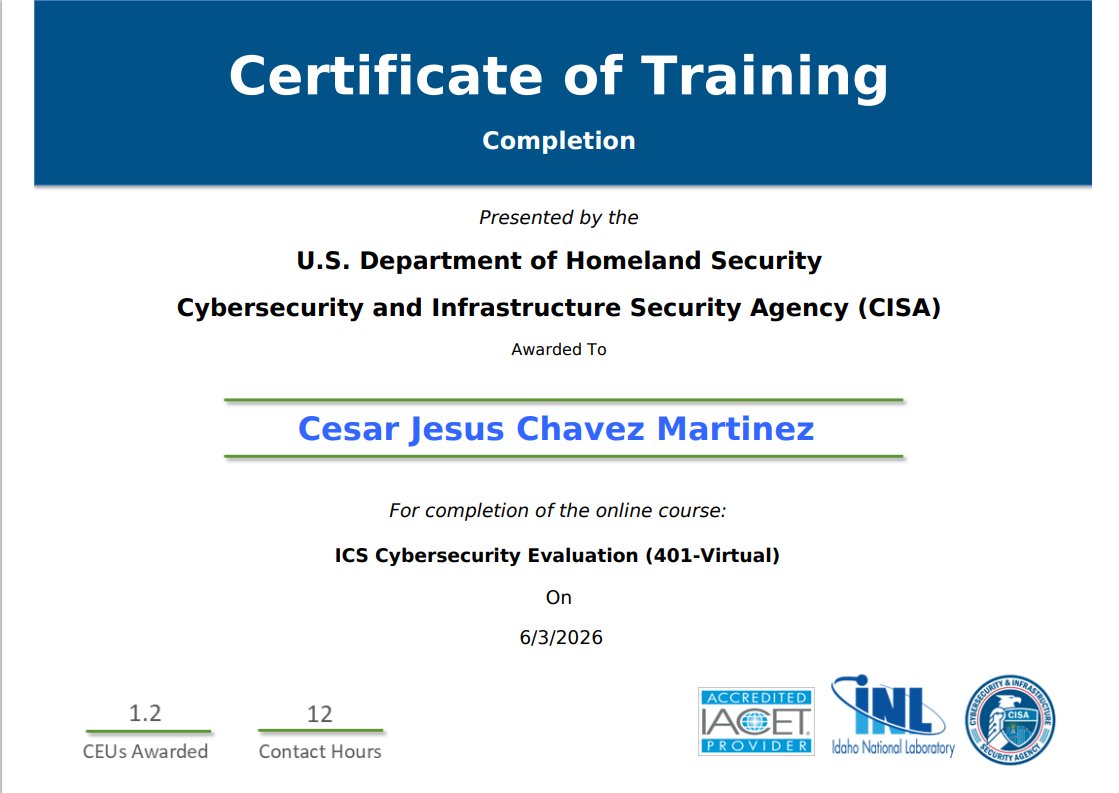 Certificate of Training

Completion

Presented by the

U.S. Department of Homeland Security

Cybersecurity and Infrastructure Security Agency (CISA)

Awarded To

Cesar Jesus Chavez Martinez

For completion of the online course:

ICS Cybersecurity Evaluation (401-Virtual)

On

6/3/2026

1.2
CEUs Awarded

12
Contact Hours

ACCREDITED
IACET
PROVIDER

INL
Idaho National Laboratory

CYBERSECURITY & INFRASTRUCTURE SECURITY AGENCY
CISA